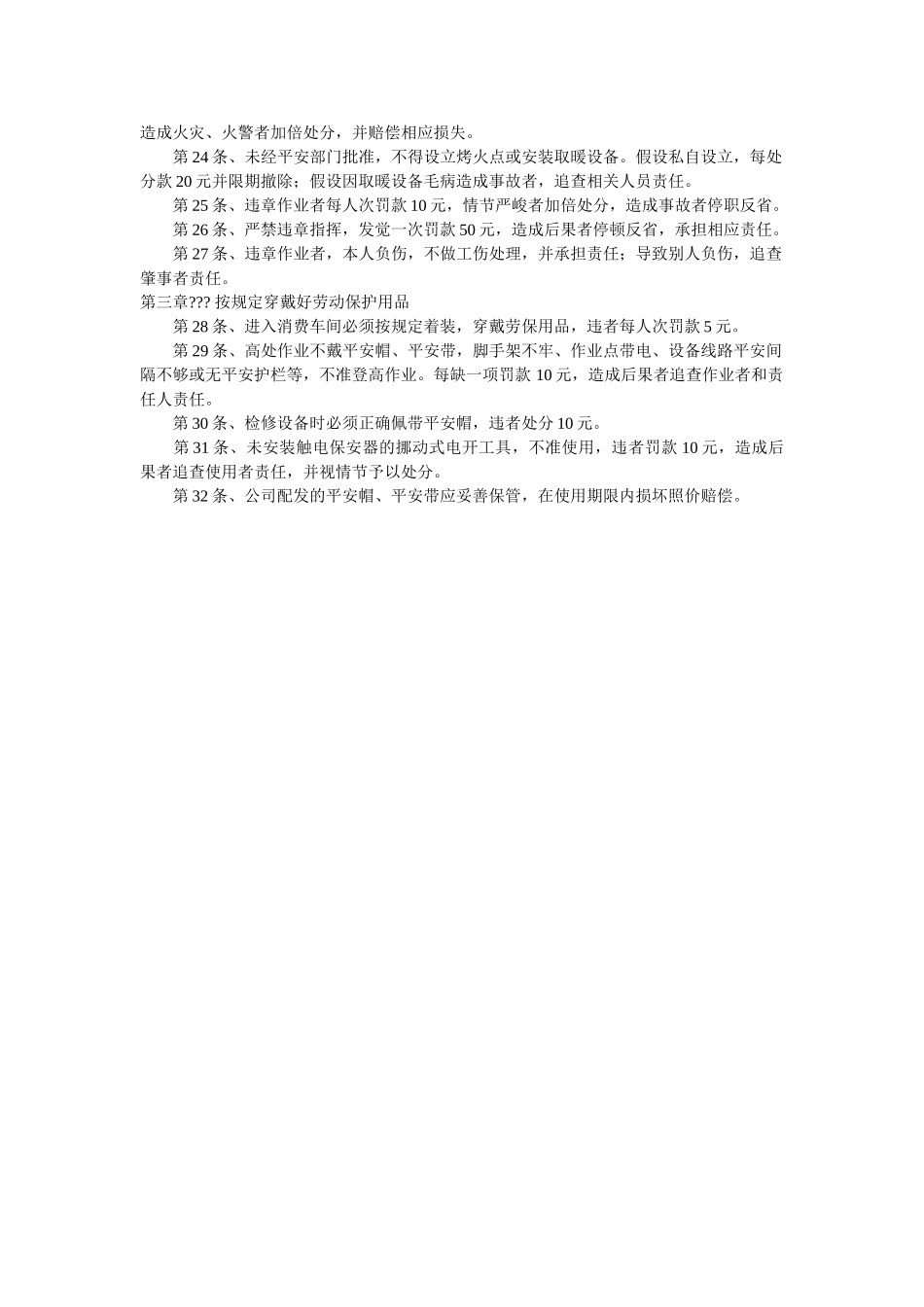 造成火灾、火警者加倍处分，并赔偿相应损失。

第 24 条、未经平安部门批准，不得设立烤火点或安装取暖设备。假设私自设立，每处分款 20 元并限期撤除；假设因取暖设备毛病造成事故者，追查相关人员责任。

第 25 条、违章作业者每人次罚款 10 元，情节严峻者加倍处分，造成事故者停职反省。

第 26 条、严禁违章指挥，发觉一次罚款 50 元，造成后果者停顿反省，承担相应责任。

第 27 条、违章作业者，本人负伤，不做工伤处理，并承担责任；导致别人负伤，追查肇事者责任。

第三章??? 按规定穿戴好劳动保护用品

第 28 条、进入消费车间必须按规定着装，穿戴劳保用品，违者每人次罚款 5 元。

第 29 条、高处作业不戴平安帽、平安带，脚手架不牢、作业点带电、设备线路平安间隔不够或无平安护栏等，不准登高作业。每缺一项罚款 10 元，造成后果者追查作业者和责任人责任。

第 30 条、检修设备时必须正确佩带平安帽，违者处分 10 元。

第 31 条、未安装触电保安器的挪动式电开工具，不准使用，违者罚款 10 元，造成后果者追查使用者责任，并视情节予以处分。

第 32 条、公司配发的平安帽、平安带应妥善保管，在使用期限内损坏照价赔偿。